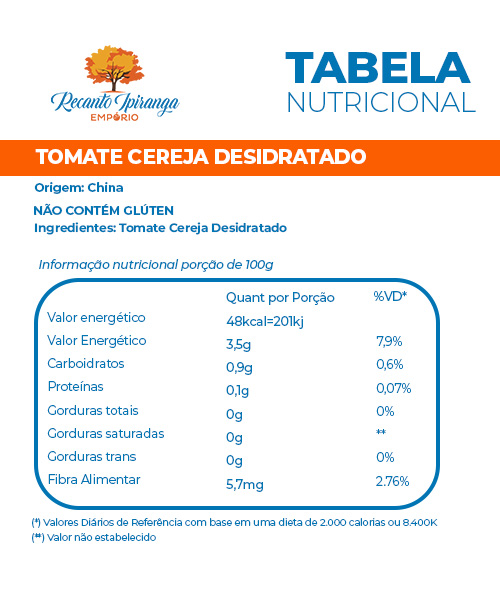 Recanto Ipiranga
EMPÓRIO

TABELA
NUTRICIONAL

TOMATE CEREJA DESIDRATADO

Origem: China
NÃO CONTÉM GLÚTEN
Ingredientes: Tomate Cereja Desidratado

Informação nutricional porção de 100g

| | Quant por Porção | %VD* |
|---|---|---|
| Valor energético | 48kcal=201kj | |
| Valor Energético | 3,5g | 7,9% |
| Carboidratos | 0,9g | 0,6% |
| Proteínas | 0,1g | 0,07% |
| Gorduras totais | 0g | 0% |
| Gorduras saturadas | 0g | ** |
| Gorduras trans | 0g | 0% |
| Fibra Alimentar | 5,7mg | 2.76% |

(*) Valores Diários de Referência com base em uma dieta de 2.000 calorias ou 8.400K
(**) Valor não estabelecido